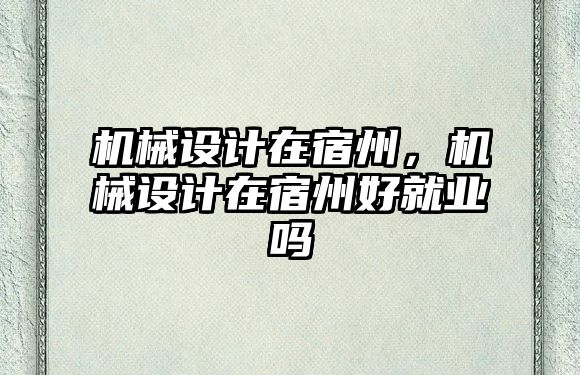 机械设计在宿州，机械设计在宿州好就业吗